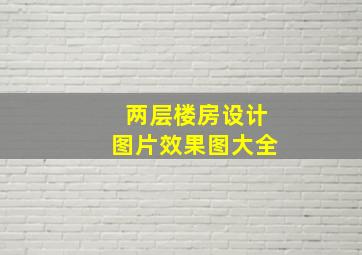 两层楼房设计
图片效果图大全